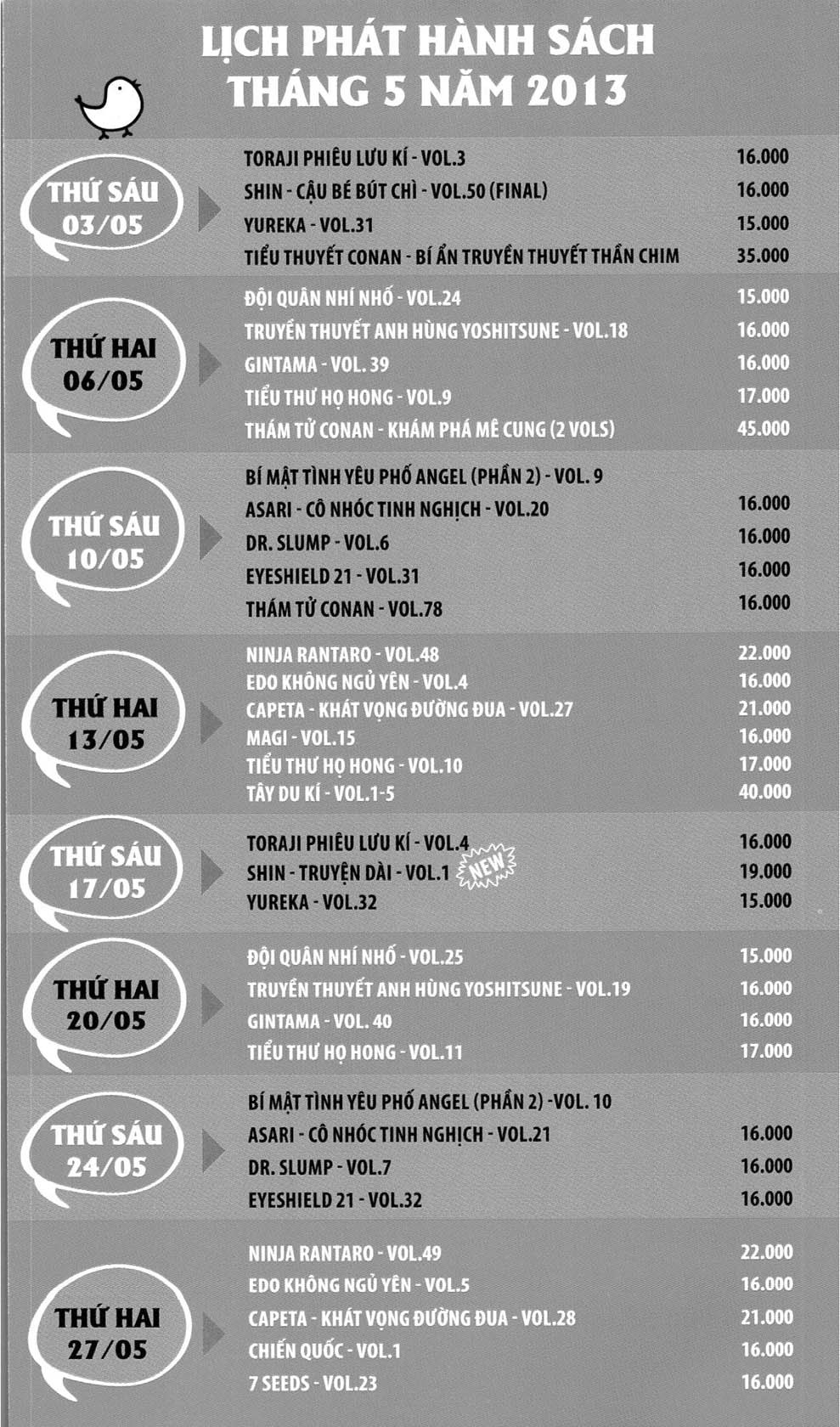 LỊCH PHÁT HÀNH SÁCH
THÁNG 5 NĂM 2013

THỨ SÁU
03/05

TORAJI PHIÊU LƯU KÍ - VOL.3 16.000
SHIN - CẬU BÉ BÚT CHÌ - VOL.50 (FINAL) 16.000
YUREKA - VOL.31 15.000
TIỂU THUYẾT CONAN - BÍ ẨN TRUYỀN THUYẾT THẦN CHIM 35.000

THỨ HAI
06/05

ĐỘI QUÂN NHÍ NHỐ - VOL.24 15.000
TRUYỀN THUYẾT ANH HÙNG YOSHITSUNE - VOL.18 16.000
GINTAMA - VOL. 39 16.000
TIỂU THƯ HỌ HONG - VOL.9 17.000
THÁM TỬ CONAN - KHÁM PHÁ MÊ CUNG (2 VOLS) 45.000

THỨ SÁU
10/05

BÍ MẬT TÌNH YÊU PHỐ ANGEL (PHẦN 2) - VOL. 9
ASARI - CÔ NHÓC TINH NGHỊCH - VOL.20 16.000
DR. SLUMP - VOL.6 16.000
EYESHIELD 21 - VOL.31 16.000
THÁM TỬ CONAN - VOL.78 16.000

THỨ HAI
13/05

NINJA RANTARO - VOL.48 22.000
EDO KHÔNG NGỦ YÊN - VOL.4 16.000
CAPETA - KHÁT VỌNG ĐƯỜNG ĐUA - VOL.27 21.000
MAGI - VOL.15 16.000
TIỂU THƯ HỌ HONG - VOL.10 17.000
TÂY DU KÍ - VOL.1-5 40.000

THỨ SÁU
17/05

TORAJI PHIÊU LƯU KÍ - VOL.4 16.000
SHIN - TRUYỆN DÀI - VOL.1 NEW 19.000
YUREKA - VOL.32 15.000

THỨ HAI
20/05

ĐỘI QUÂN NHÍ NHỐ - VOL.25 15.000
TRUYỀN THUYẾT ANH HÙNG YOSHITSUNE - VOL.19 16.000
GINTAMA - VOL. 40 16.000
TIỂU THƯ HỌ HONG - VOL.11 17.000

THỨ SÁU
24/05

BÍ MẬT TÌNH YÊU PHỐ ANGEL (PHẦN 2) -VOL. 10
ASARI - CÔ NHÓC TINH NGHỊCH - VOL.21 16.000
DR. SLUMP - VOL.7 16.000
EYESHIELD 21 - VOL.32 16.000

THỨ HAI
27/05

NINJA RANTARO - VOL.49 22.000
EDO KHÔNG NGỦ YÊN - VOL.5 16.000
CAPETA - KHÁT VỌNG ĐƯỜNG ĐUA - VOL.28 21.000
CHIẾN QUỐC - VOL.1 16.000
7 SEEDS - VOL.23 16.000